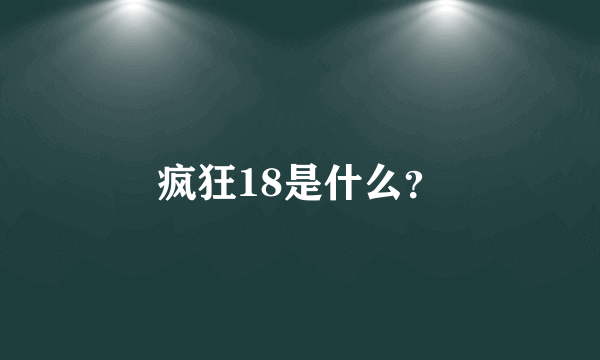 疯狂18是什么?